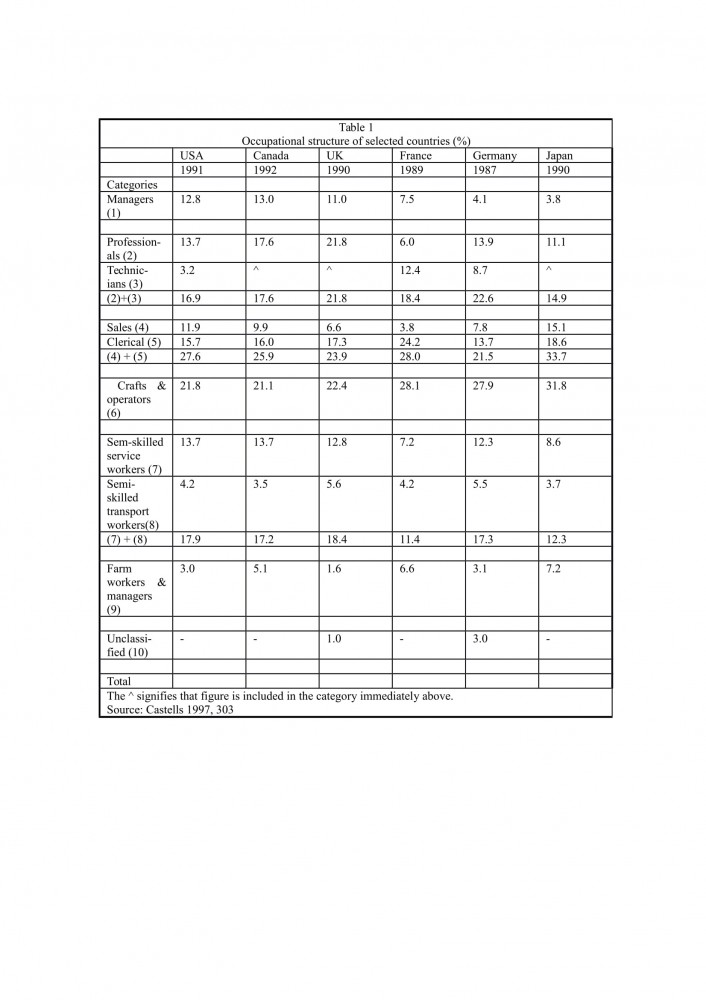 Table 1
Occupational structure of selected countries (%)

| | USA | Canada | UK | France | Germany | Japan |
|---|---|---|---|---|---|---|
| | 1991 | 1992 | 1990 | 1989 | 1987 | 1990 |
| Categories | | | | | | |
| Managers (1) | 12.8 | 13.0 | 11.0 | 7.5 | 4.1 | 3.8 |
| | | | | | | |
| Professionals (2) | 13.7 | 17.6 | 21.8 | 6.0 | 13.9 | 11.1 |
| Technicians (3) | 3.2 | ^ | ^ | 12.4 | 8.7 | ^ |
| (2)+(3) | 16.9 | 17.6 | 21.8 | 18.4 | 22.6 | 14.9 |
| | | | | | | |
| Sales (4) | 11.9 | 9.9 | 6.6 | 3.8 | 7.8 | 15.1 |
| Clerical (5) | 15.7 | 16.0 | 17.3 | 24.2 | 13.7 | 18.6 |
| (4) + (5) | 27.6 | 25.9 | 23.9 | 28.0 | 21.5 | 33.7 |
| | | | | | | |
| Crafts & operators (6) | 21.8 | 21.1 | 22.4 | 28.1 | 27.9 | 31.8 |
| | | | | | | |
| Sem-skilled service workers (7) | 13.7 | 13.7 | 12.8 | 7.2 | 12.3 | 8.6 |
| Semi-skilled transport workers(8) | 4.2 | 3.5 | 5.6 | 4.2 | 5.5 | 3.7 |
| (7) + (8) | 17.9 | 17.2 | 18.4 | 11.4 | 17.3 | 12.3 |
| | | | | | | |
| Farm workers & managers (9) | 3.0 | 5.1 | 1.6 | 6.6 | 3.1 | 7.2 |
| | | | | | | |
| Unclassified (10) | - | - | 1.0 | - | 3.0 | - |
| | | | | | | |
| Total | | | | | | |

The ^ signifies that figure is included in the category immediately above.
Source: Castells 1997, 303